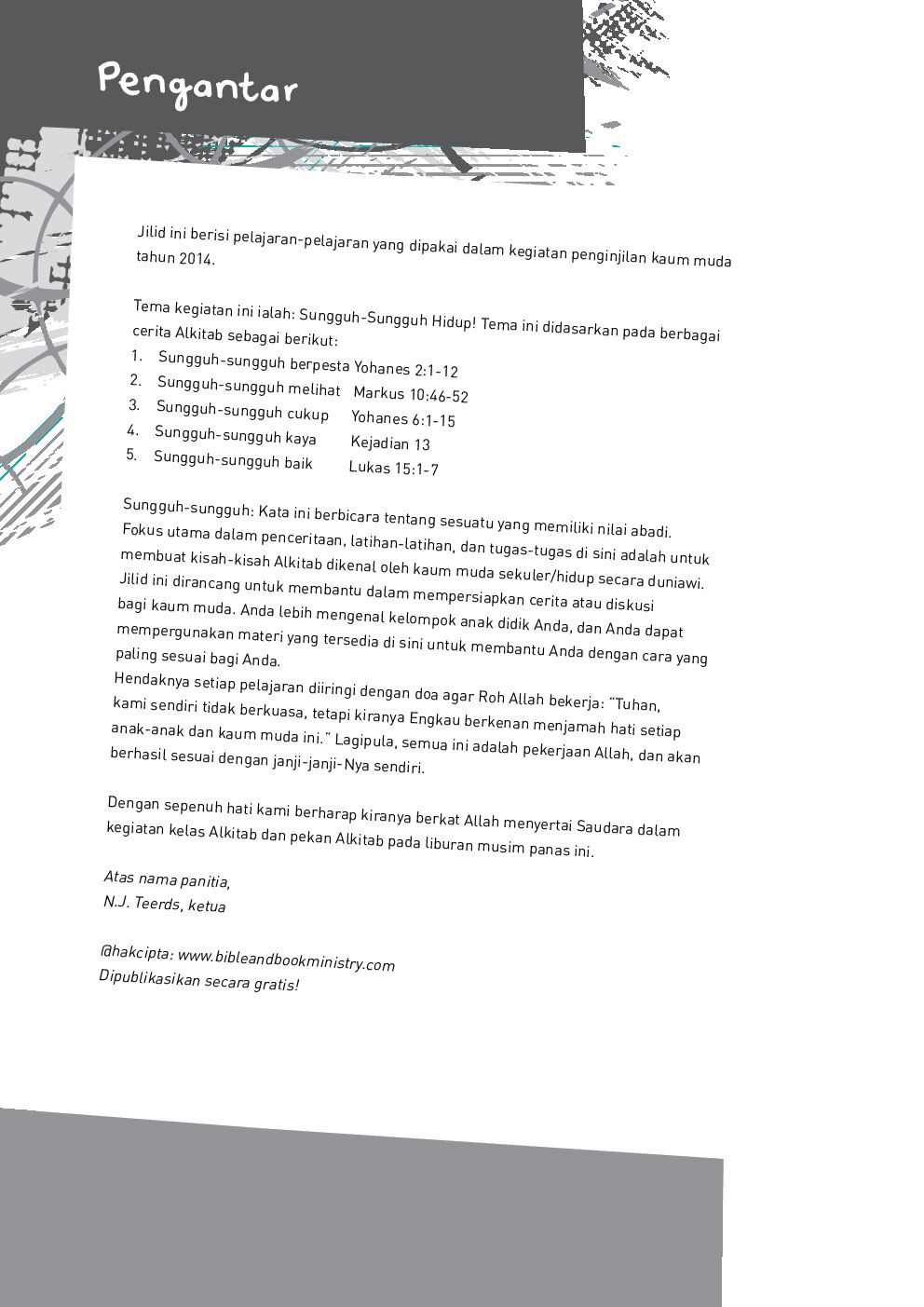 Pengantar

Jilid ini berisi pelajaran-pelajaran yang dipakai dalam kegiatan penginjilan kaum muda tahun 2014.

Tema kegiatan ini ialah: Sungguh-Sungguh Hidup! Tema ini didasarkan pada berbagai cerita Alkitab sebagai berikut:
1. Sungguh-sungguh berpesta Yohanes 2:1-12
2. Sungguh-sungguh melihat Markus 10:46-52
3. Sungguh-sungguh cukup Yohanes 6:1-15
4. Sungguh-sungguh kaya Kejadian 13
5. Sungguh-sungguh baik Lukas 15:1-7

Sungguh-sungguh: Kata ini berbicara tentang sesuatu yang memiliki nilai abadi. Fokus utama dalam penceritaan, latihan-latihan, dan tugas-tugas di sini adalah untuk membuat kisah-kisah Alkitab dikenal oleh kaum muda sekuler/hidup secara duniawi. Jilid ini dirancang untuk membantu dalam mempersiapkan cerita atau diskusi bagi kaum muda. Anda lebih mengenal kelompok anak didik Anda, dan Anda dapat mempergunakan materi yang tersedia di sini untuk membantu Anda dengan cara yang paling sesuai bagi Anda.
Hendaknya setiap pelajaran diiringi dengan doa agar Roh Allah bekerja: "Tuhan, kami sendiri tidak berkuasa, tetapi kiranya Engkau berkenan menjamah hati setiap anak-anak dan kaum muda ini." Lagipula, semua ini adalah pekerjaan Allah, dan akan berhasil sesuai dengan janji-janji-Nya sendiri.

Dengan sepenuh hati kami berharap kiranya berkat Allah menyertai Saudara dalam kegiatan kelas Alkitab dan pekan Alkitab pada liburan musim panas ini.

Atas nama panitia,
N.J. Teerds, ketua

@hakcipta: www.bibleandbookministry.com
Dipublikasikan secara gratis!